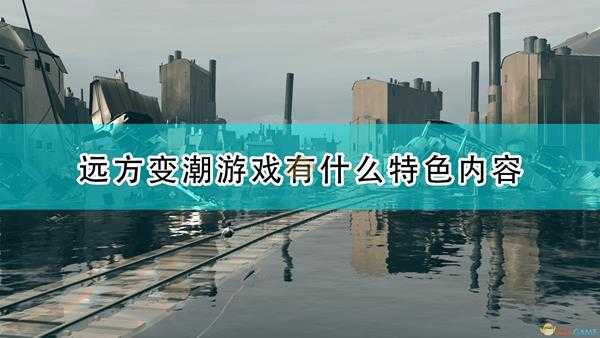 远方变潮游戏有什么特色内容